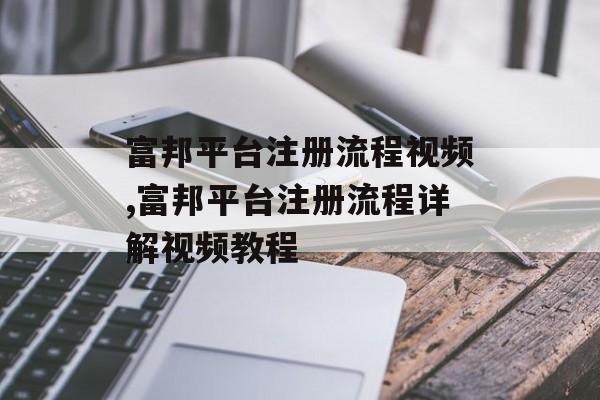 富邦平台注册流程视频,富邦平台注册流程详解视频教程